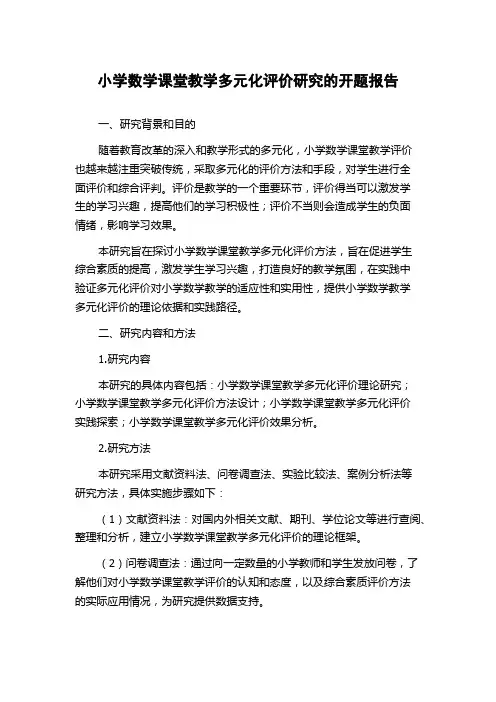 小学数学课堂教学多元化评价研究的开题报告

一、研究背景和目的

随着教育改革的深入和教学形式的多元化，小学数学课堂教学评价也越来越注重突破传统，采取多元化的评价方法和手段，对学生进行全面评价和综合评判。评价是教学的一个重要环节，评价得当可以激发学生的学习兴趣，提高他们的学习积极性；评价不当则会造成学生的负面情绪，影响学习效果。

本研究旨在探讨小学数学课堂教学多元化评价方法，旨在促进学生综合素质的提高，激发学生学习兴趣，打造良好的教学氛围，在实践中验证多元化评价对小学数学教学的适应性和实用性，提供小学数学教学多元化评价的理论依据和实践路径。

二、研究内容和方法

1.研究内容

本研究的具体内容包括：小学数学课堂教学多元化评价理论研究；小学数学课堂教学多元化评价方法设计；小学数学课堂教学多元化评价实践探索；小学数学课堂教学多元化评价效果分析。

2.研究方法

本研究采用文献资料法、问卷调查法、实验比较法、案例分析法等研究方法，具体实施步骤如下：

（1）文献资料法：对国内外相关文献、期刊、学位论文等进行查阅、整理和分析，建立小学数学课堂教学多元化评价的理论框架。

（2）问卷调查法：通过向一定数量的小学教师和学生发放问卷，了解他们对小学数学课堂教学评价的认知和态度，以及综合素质评价方法的实际应用情况，为研究提供数据支持。